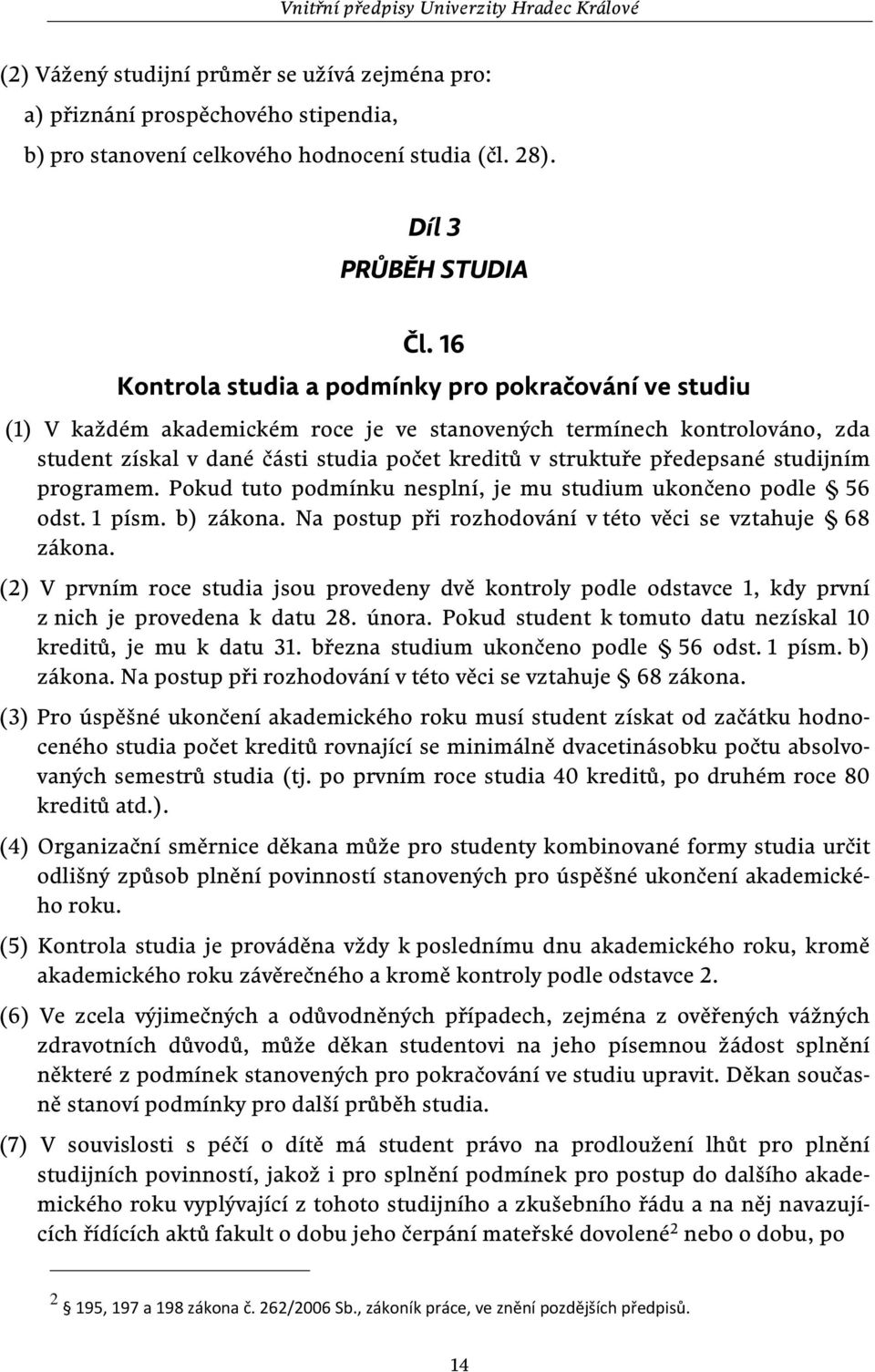 Vnitřní předpisy Univerzity Hradec Králové

(2) Vážený studijní průměr se užívá zejména pro:
a) přiznání prospěchového stipendia,
b) pro stanovení celkového hodnocení studia (čl. 28).

Díl 3
PRŮBĚH STUDIA

Čl. 16
Kontrola studia a podmínky pro pokračování ve studiu

(1) V každém akademickém roce je ve stanovených termínech kontrolováno, zda student získal v dané části studia počet kreditů v struktuře předepsané studijním programem. Pokud tuto podmínku nesplní, je mu studium ukončeno podle § 56 odst. 1 písm. b) zákona. Na postup při rozhodování v této věci se vztahuje § 68 zákona.

(2) V prvním roce studia jsou provedeny dvě kontroly podle odstavce 1, kdy první z nich je provedena k datu 28. února. Pokud student k tomuto datu nezískal 10 kreditů, je mu k datu 31. března studium ukončeno podle § 56 odst. 1 písm. b) zákona. Na postup při rozhodování v této věci se vztahuje § 68 zákona.

(3) Pro úspěšné ukončení akademického roku musí student získat od začátku hodnoceného studia počet kreditů rovnající se minimálně dvacetinásobku počtu absolvovaných semestrů studia (tj. po prvním roce studia 40 kreditů, po druhém roce 80 kreditů atd.).

(4) Organizační směrnice děkana může pro studenty kombinované formy studia určit odlišný způsob plnění povinností stanovených pro úspěšné ukončení akademického roku.

(5) Kontrola studia je prováděna vždy k poslednímu dnu akademického roku, kromě akademického roku závěrečného a kromě kontroly podle odstavce 2.

(6) Ve zcela výjimečných a odůvodněných případech, zejména z ověřených vážných zdravotních důvodů, může děkan studentovi na jeho písemnou žádost splnění některé z podmínek stanovených pro pokračování ve studiu upravit. Děkan současně stanoví podmínky pro další průběh studia.

(7) V souvislosti s péčí o dítě má student právo na prodloužení lhůt pro plnění studijních povinností, jakož i pro splnění podmínek pro postup do dalšího akademického roku vyplývající z tohoto studijního a zkušebního řádu a na něj navazujících řídících aktů fakult o dobu jeho čerpání mateřské dovolené$^2$ nebo o dobu, po

$^2$ § 195, 197 a 198 zákona č. 262/2006 Sb., zákoník práce, ve znění pozdějších předpisů.

14